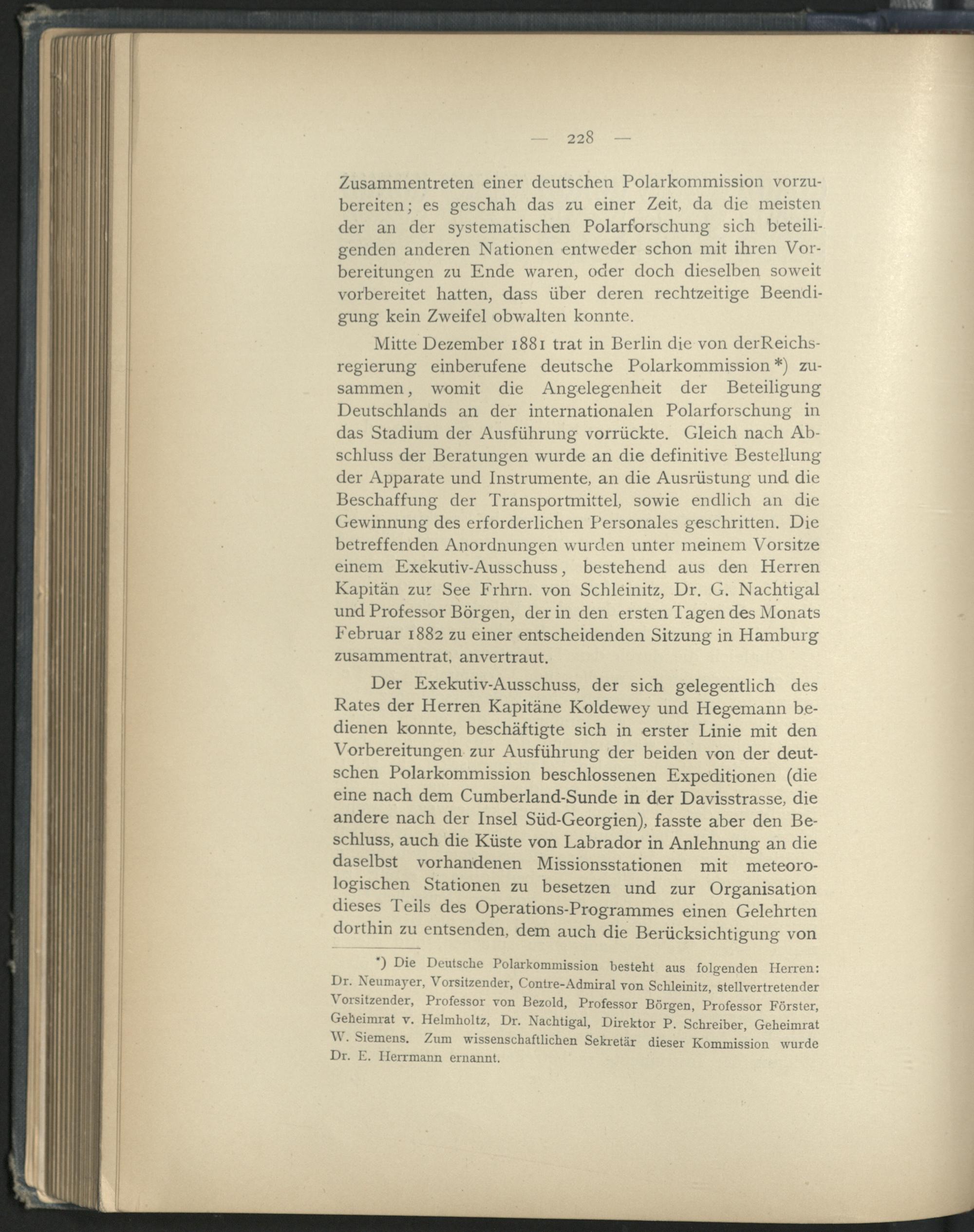 — 228 —

Zusammentreten einer deutschen Polarkommission vorzubereiten; es geschah das zu einer Zeit, da die meisten der an der systematischen Polarforschung sich beteiligenden anderen Nationen entweder schon mit ihren Vorbereitungen zu Ende waren, oder doch dieselben soweit vorbereitet hatten, dass über deren rechtzeitige Beendigung kein Zweifel obwalten konnte.

Mitte Dezember 1881 trat in Berlin die von derReichsregierung einberufene deutsche Polarkommission*) zusammen, womit die Angelegenheit der Beteiligung Deutschlands an der internationalen Polarforschung in das Stadium der Ausführung vorrückte. Gleich nach Abschluss der Beratungen wurde an die definitive Bestellung der Apparate und Instrumente, an die Ausrüstung und die Beschaffung der Transportmittel, sowie endlich an die Gewinnung des erforderlichen Personales geschritten. Die betreffenden Anordnungen wurden unter meinem Vorsitze einem Exekutiv-Ausschuss, bestehend aus den Herren Kapitän zur See Frhrn. von Schleinitz, Dr. G. Nachtigal und Professor Börgen, der in den ersten Tagen des Monats Februar 1882 zu einer entscheidenden Sitzung in Hamburg zusammentrat, anvertraut.

Der Exekutiv-Ausschuss, der sich gelegentlich des Rates der Herren Kapitäne Koldewey und Hegemann bedienen konnte, beschäftigte sich in erster Linie mit den Vorbereitungen zur Ausführung der beiden von der deutschen Polarkommission beschlossenen Expeditionen (die eine nach dem Cumberland-Sunde in der Davisstrasse, die andere nach der Insel Süd-Georgien), fasste aber den Beschluss, auch die Küste von Labrador in Anlehnung an die daselbst vorhandenen Missionsstationen mit meteorologischen Stationen zu besetzen und zur Organisation dieses Teils des Operations-Programmes einen Gelehrten dorthin zu entsenden, dem auch die Berücksichtigung von

*) Die Deutsche Polarkommission besteht aus folgenden Herren: Dr. Neumayer, Vorsitzender, Contre-Admiral von Schleinitz, stellvertretender Vorsitzender, Professor von Bezold, Professor Börgen, Professor Förster, Geheimrat v. Helmholtz, Dr. Nachtigal, Direktor P. Schreiber, Geheimrat W. Siemens. Zum wissenschaftlichen Sekretär dieser Kommission wurde Dr. E. Herrmann ernannt.